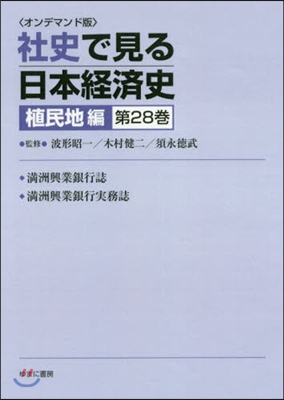 〈オンデマンド版〉
社史で見る
日本経済史
植民地編 第28巻
●監修● 波形昭一／木村健二／須永徳武

◆満洲興業銀行誌
◆満洲興業銀行実務誌

ゆまに書房